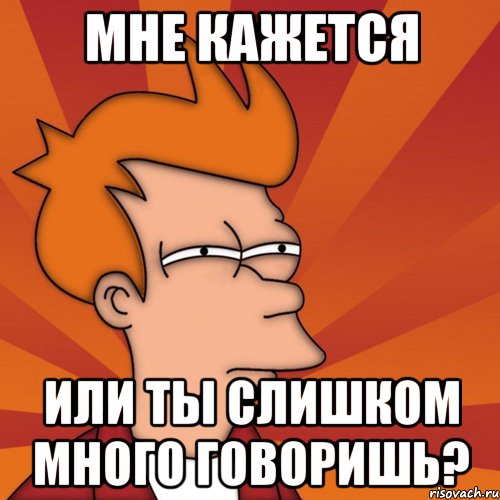 МНЕ КАЖЕТСЯ

ИЛИ ТЫ СЛИШКОМ МНОГО ГОВОРИШЬ?

risovach.ru